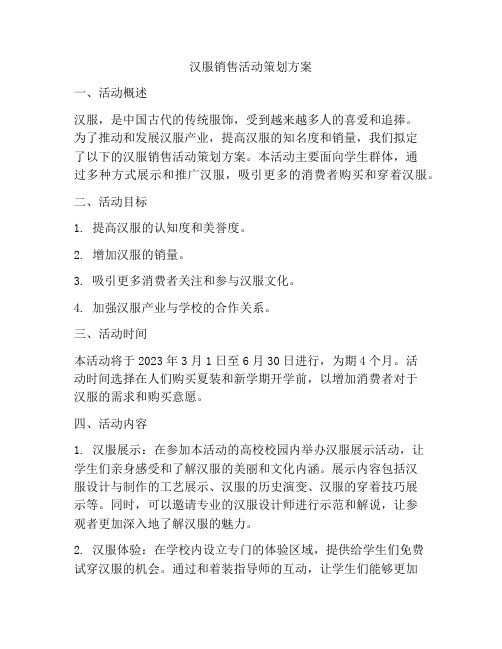 汉服销售活动策划方案

一、活动概述

汉服，是中国古代的传统服饰，受到越来越多人的喜爱和追捧。为了推动和发展汉服产业，提高汉服的知名度和销量，我们拟定了以下的汉服销售活动策划方案。本活动主要面向学生群体，通过多种方式展示和推广汉服，吸引更多的消费者购买和穿着汉服。

二、活动目标

1. 提高汉服的认知度和美誉度。

2. 增加汉服的销量。

3. 吸引更多消费者关注和参与汉服文化。

4. 加强汉服产业与学校的合作关系。

三、活动时间

本活动将于 2023 年 3 月 1 日至 6 月 30 日进行，为期 4 个月。活动时间选择在人们购买夏装和新学期开学前，以增加消费者对于汉服的需求和购买意愿。

四、活动内容

1. 汉服展示：在参加本活动的高校校园内举办汉服展示活动，让学生们亲身感受和了解汉服的美丽和文化内涵。展示内容包括汉服设计与制作的工艺展示、汉服的历史演变、汉服的穿着技巧展示等。同时，可以邀请专业的汉服设计师进行示范和解说，让参观者更加深入地了解汉服的魅力。

2. 汉服体验：在学校内设立专门的体验区域，提供给学生们免费试穿汉服的机会。通过和着装指导师的互动，让学生们能够更加